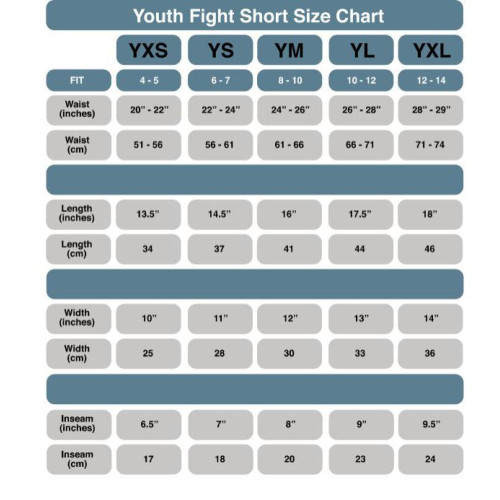 Youth Fight Short Size Chart

| | YXS | YS | YM | YL | YXL |
|---|---|---|---|---|---|
| FIT | 4 - 5 | 6 - 7 | 8 - 10 | 10 - 12 | 12 - 14 |
| Waist (inches) | 20" - 22" | 22" - 24" | 24" - 26" | 26" - 28" | 28" - 29" |
| Waist (cm) | 51 - 56 | 56 - 61 | 61 - 66 | 66 - 71 | 71 - 74 |
| Length (inches) | 13.5" | 14.5" | 16" | 17.5" | 18" |
| Length (cm) | 34 | 37 | 41 | 44 | 46 |
| Width (inches) | 10" | 11" | 12" | 13" | 14" |
| Width (cm) | 25 | 28 | 30 | 33 | 36 |
| Inseam (inches) | 6.5" | 7" | 8" | 9" | 9.5" |
| Inseam (cm) | 17 | 18 | 20 | 23 | 24 |